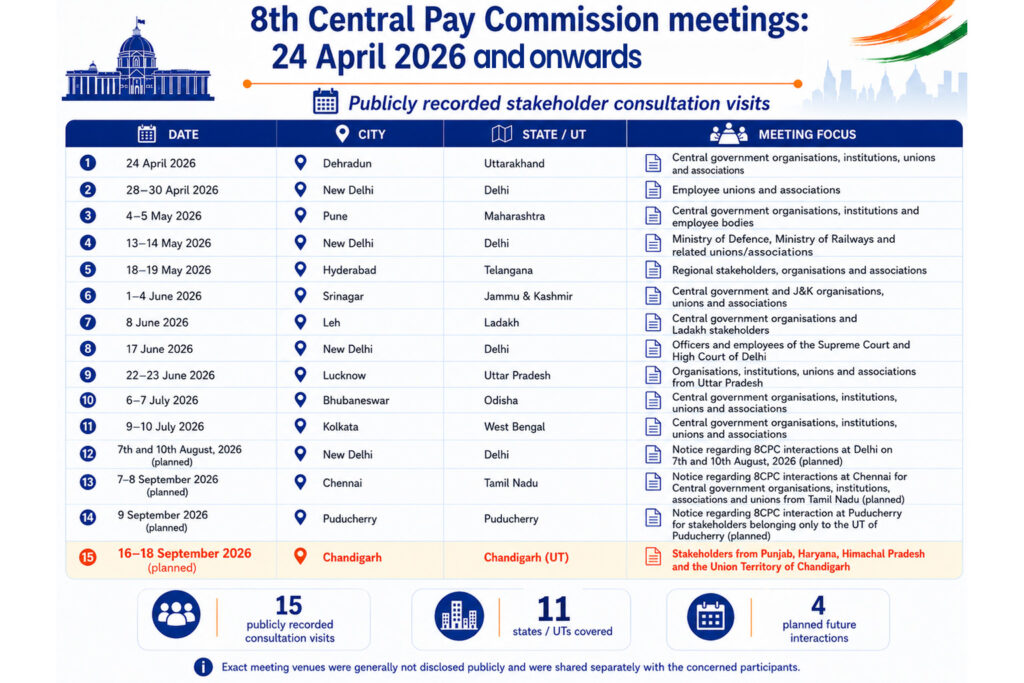 8th Central Pay Commission meetings: 24 April 2026 and onwards

Publicly recorded stakeholder consultation visits

| | DATE | CITY | STATE / UT | MEETING FOCUS |
|---|---|---|---|---|
| 1 | 24 April 2026 | Dehradun | Uttarakhand | Central government organisations, institutions, unions and associations |
| 2 | 28–30 April 2026 | New Delhi | Delhi | Employee unions and associations |
| 3 | 4–5 May 2026 | Pune | Maharashtra | Central government organisations, institutions and employee bodies |
| 4 | 13–14 May 2026 | New Delhi | Delhi | Ministry of Defence, Ministry of Railways and related unions/associations |
| 5 | 18–19 May 2026 | Hyderabad | Telangana | Regional stakeholders, organisations and associations |
| 6 | 1–4 June 2026 | Srinagar | Jammu & Kashmir | Central government and J&K organisations, unions and associations |
| 7 | 8 June 2026 | Leh | Ladakh | Central government organisations and Ladakh stakeholders |
| 8 | 17 June 2026 | New Delhi | Delhi | Officers and employees of the Supreme Court and High Court of Delhi |
| 9 | 22–23 June 2026 | Lucknow | Uttar Pradesh | Organisations, institutions, unions and associations from Uttar Pradesh |
| 10 | 6–7 July 2026 | Bhubaneswar | Odisha | Central government organisations, institutions, unions and associations |
| 11 | 9–10 July 2026 | Kolkata | West Bengal | Central government organisations, institutions, unions and associations |
| 12 | 7th and 10th August, 2026 (planned) | New Delhi | Delhi | Notice regarding 8CPC interactions at Delhi on 7th and 10th August, 2026 (planned) |
| 13 | 7–8 September 2026 (planned) | Chennai | Tamil Nadu | Notice regarding 8CPC interactions at Chennai for Central government organisations, institutions, associations and unions from Tamil Nadu (planned) |
| 14 | 9 September 2026 (planned) | Puducherry | Puducherry | Notice regarding 8CPC interaction at Puducherry for stakeholders belonging only to the UT of Puducherry (planned) |
| 15 | 16–18 September 2026 (planned) | Chandigarh | Chandigarh (UT) | Stakeholders from Punjab, Haryana, Himachal Pradesh and the Union Territory of Chandigarh |

15 publicly recorded consultation visits

11 states / UTs covered

4 planned future interactions

Exact meeting venues were generally not disclosed publicly and were shared separately with the concerned participants.